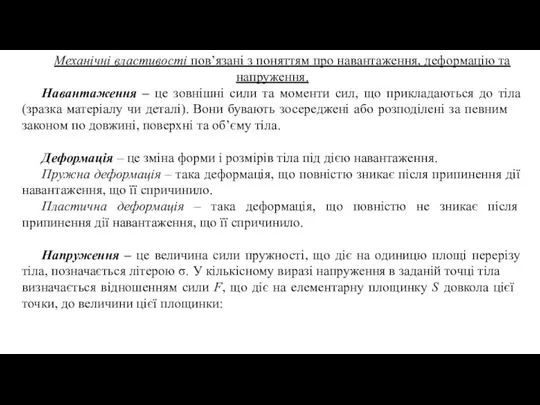 Механічні властивості пов’язані з поняттям про навантаження, деформацію та напруження.

Навантаження – це зовнішні сили та моменти сил, що прикладаються до тіла (зразка матеріалу чи деталі). Вони бувають зосереджені або розподілені за певним законом по довжині, поверхні та об’єму тіла.

Деформація – це зміна форми і розмірів тіла під дією навантаження.

Пружна деформація – така деформація, що повністю зникає після припинення дії навантаження, що її спричинило.

Пластична деформація – така деформація, що повністю не зникає після припинення дії навантаження, що її спричинило.

Напруження – це величина сили пружності, що діє на одиницю площі перерізу тіла, позначається літерою σ. У кількісному виразі напруження в заданій точці тіла визначається відношенням сили $F$, що діє на елементарну площинку $S$ довкола цієї точки, до величини цієї площинки: